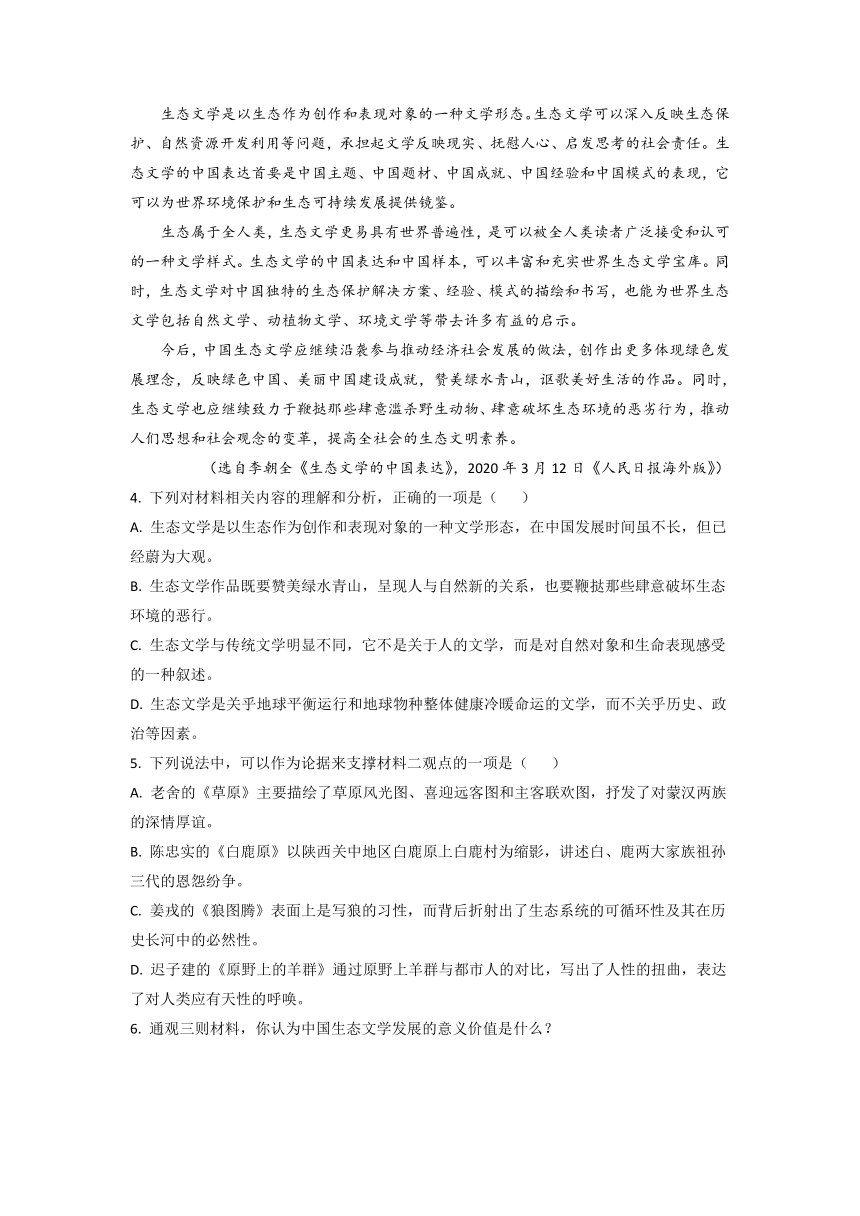 生态文学是以生态作为创作和表现对象的一种文学形态。生态文学可以深入反映生态保护、自然资源开发利用等问题，承担起文学反映现实、抚慰人心、启发思考的社会责任。生态文学的中国表达首要是中国主题、中国题材、中国成就、中国经验和中国模式的表现，它可以为世界环境保护和生态可持续发展提供镜鉴。

生态属于全人类，生态文学更易具有世界普遍性，是可以被全人类读者广泛接受和认可的一种文学样式。生态文学的中国表达和中国样本，可以丰富和充实世界生态文学宝库。同时，生态文学对中国独特的生态保护解决方案、经验、模式的描绘和书写，也能为世界生态文学包括自然文学、动植物文学、环境文学等带去许多有益的启示。

今后，中国生态文学应继续沿袭参与推动经济社会发展的做法，创作出更多体现绿色发展理念，反映绿色中国、美丽中国建设成就，赞美绿水青山，讴歌美好生活的作品。同时，生态文学也应继续致力于鞭挞那些肆意滥杀野生动物、肆意破坏生态环境的恶劣行为，推动人们思想和社会观念的变革，提高全社会的生态文明素养。

（选自李朝全《生态文学的中国表达》，2020 年 3 月 12 日《人民日报海外版》）

4. 下列对材料相关内容的理解和分析，正确的一项是（　　）

A. 生态文学是以生态作为创作和表现对象的一种文学形态，在中国发展时间虽不长，但已经蔚为大观。

B. 生态文学作品既要赞美绿水青山，呈现人与自然新的关系，也要鞭挞那些肆意破坏生态环境的恶行。

C. 生态文学与传统文学明显不同，它不是关于人的文学，而是对自然对象和生命表现感受的一种叙述。

D. 生态文学是关乎地球平衡运行和地球物种整体健康冷暖命运的文学，而不关乎历史、政治等因素。

5. 下列说法中，可以作为论据来支撑材料二观点的一项是（　　）

A. 老舍的《草原》主要描绘了草原风光图、喜迎远客图和主客联欢图，抒发了对蒙汉两族的深情厚谊。

B. 陈忠实的《白鹿原》以陕西关中地区白鹿原上白鹿村为缩影，讲述白、鹿两大家族祖孙三代的恩怨纷争。

C. 姜戎的《狼图腾》表面上是写狼的习性，而背后折射出了生态系统的可循环性及其在历史长河中的必然性。

D. 迟子建的《原野上的羊群》通过原野上羊群与都市人的对比，写出了人性的扭曲，表达了对人类应有天性的呼唤。

6. 通观三则材料，你认为中国生态文学发展的意义价值是什么？